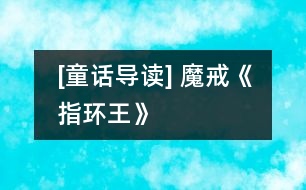 [童话导读] 魔戒《指环王》